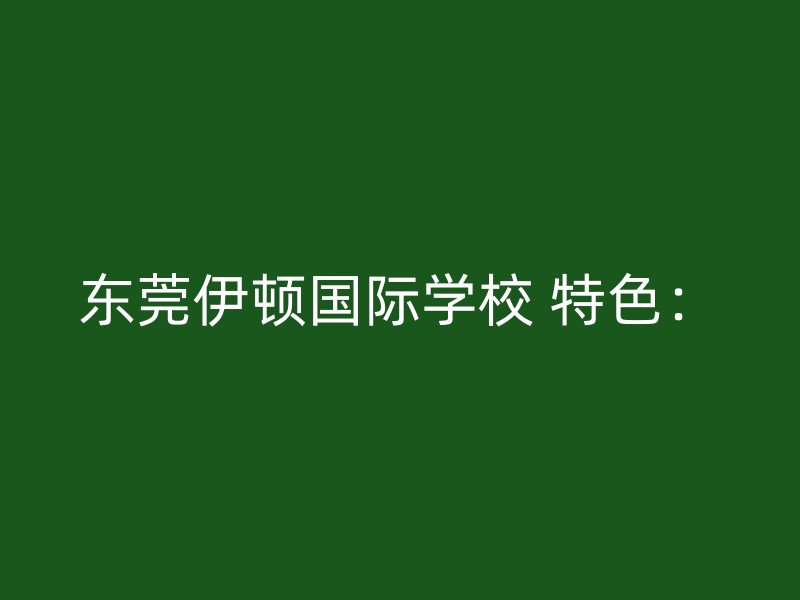 东莞伊顿国际学校 特色：